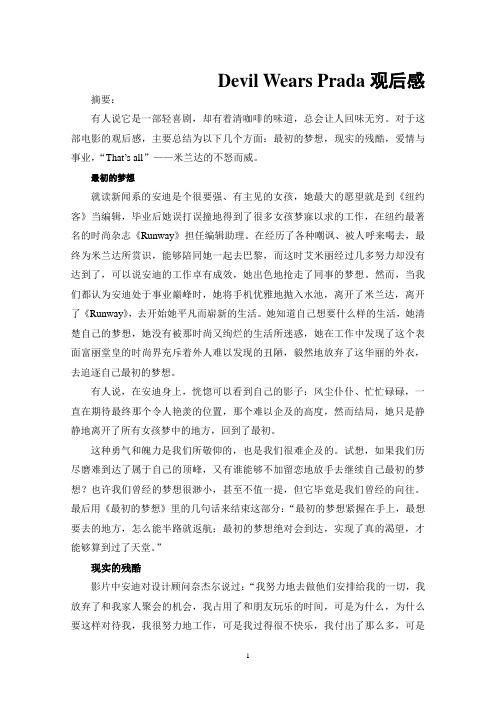 Devil Wears Prada 观后感

摘要：

有人说它是一部轻喜剧，却有着清咖啡的味道，总会让人回味无穷。对于这部电影的观后感，主要总结为以下几个方面：最初的梦想，现实的残酷，爱情与事业，“That's all”——米兰达的不怒而威。

最初的梦想

就读新闻系的安迪是个很要强、有主见的女孩，她最大的愿望就是到《纽约客》当编辑，毕业后她误打误撞地得到了很多女孩梦寐以求的工作，在纽约最著名的时尚杂志《Runway》担任编辑助理。在经历了各种嘲讽、被人呼来喝去，最终为米兰达所赏识，能够陪同她一起去巴黎，而这时艾米丽经过几多努力却没有达到了，可以说安迪的工作卓有成效，她出色地抢走了同事的梦想。然而，当我们都认为安迪处于事业巅峰时，她将手机优雅地抛入水池，离开了米兰达，离开了《Runway》，去开始她平凡而崭新的生活。她知道自己想要什么样的生活，她清楚自己的梦想，她没有被那时尚又绚烂的生活所迷惑，她在工作中发现了这个表面富丽堂皇的时尚界充斥着外人难以发现的丑陋，毅然地放弃了这华丽的外衣，去追逐自己最初的梦想。

有人说，在安迪身上，恍惚可以看到自己的影子：风尘仆仆、忙忙碌碌，一直在期待最终那个令人艳羡的位置，那个难以企及的高度，然而结局，她只是静静地离开了所有女孩梦中的地方，回到了最初。

这种勇气和魄力是我们所敬仰的，也是我们很难企及的。试想，如果我们历尽磨难到达了属于自己的顶峰，又有谁能够不加留恋地放手去继续自己最初的梦想？也许我们曾经的梦想很渺小，甚至不值一提，但它毕竟是我们曾经的向往。最后用《最初的梦想》里的几句话来结束这部分：“最初的梦想紧握在手上，最想要去的地方，怎么能半路就返航；最初的梦想绝对会到达，实现了真的渴望，才能够算到过了天堂。”

现实的残酷

影片中安迪对设计顾问奈杰尔说过：“我努力地去做他们安排给我的一切，我放弃了和我家人聚会的机会，我占用了和朋友玩乐的时间，可是为什么，为什么要这样对待我，我很努力地工作，可是我过得很不快乐，我付出了那么多，可是

1